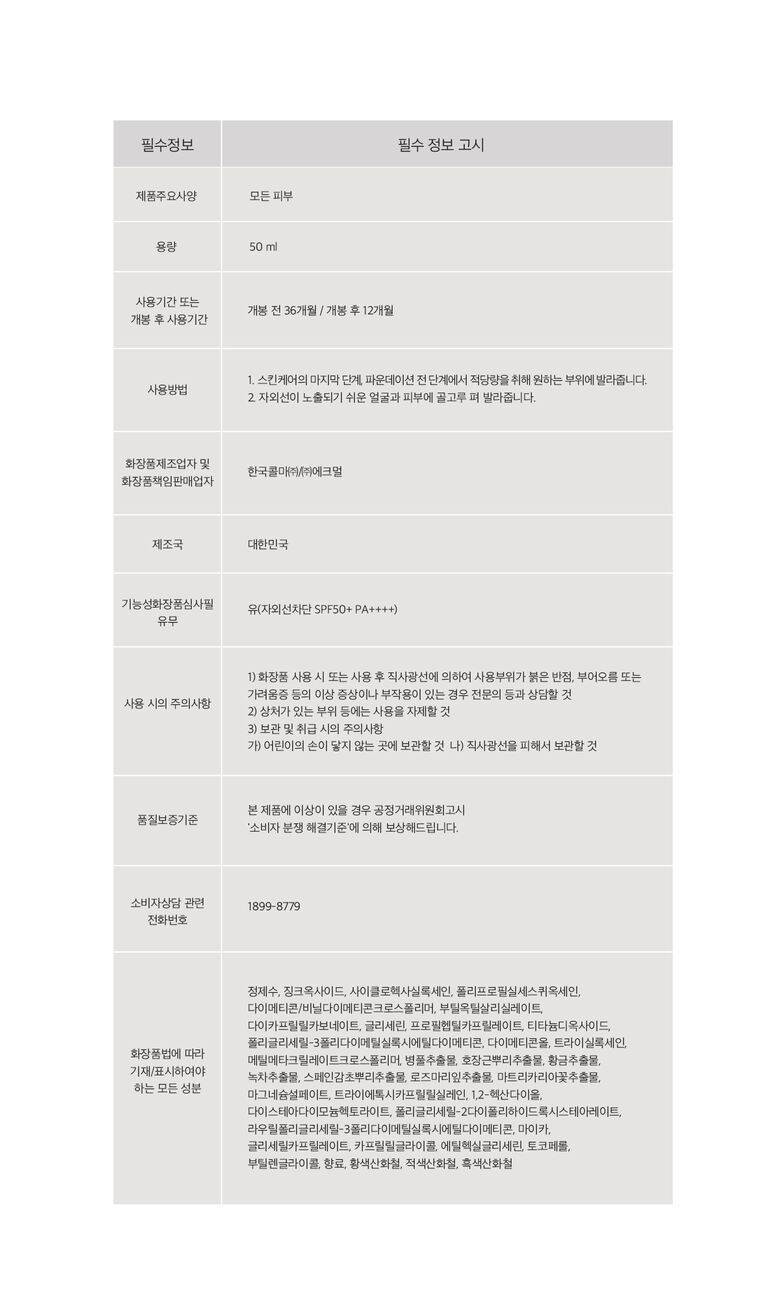 | 필수정보 | 필수 정보 고시 |
|---|---|
| 제품주요사양 | 모든 피부 |
| 용량 | 50 ml |
| 사용기간 또는 개봉 후 사용기간 | 개봉 전 36개월 / 개봉 후 12개월 |
| 사용방법 | 1. 스킨케어의 마지막 단계, 파운데이션 전 단계에서 적당량을 취해 원하는 부위에 발라줍니다. 2. 자외선이 노출되기 쉬운 얼굴과 피부에 골고루 펴 발라줍니다. |
| 화장품제조업자 및 화장품책임판매업자 | 한국콜마㈜/㈜에크멀 |
| 제조국 | 대한민국 |
| 기능성화장품심사필 유무 | 유(자외선차단 SPF50+ PA++++) |
| 사용 시의 주의사항 | 1) 화장품 사용 시 또는 사용 후 직사광선에 의하여 사용부위가 붉은 반점, 부어오름 또는 가려움증 등의 이상 증상이나 부작용이 있는 경우 전문의 등과 상담할 것 2) 상처가 있는 부위 등에는 사용을 자제할 것 3) 보관 및 취급 시의 주의사항 가) 어린이의 손이 닿지 않는 곳에 보관할 것 나) 직사광선을 피해서 보관할 것 |
| 품질보증기준 | 본 제품에 이상이 있을 경우 공정거래위원회고시 '소비자 분쟁 해결기준'에 의해 보상해드립니다. |
| 소비자상담 관련 전화번호 | 1899-8779 |
| 화장품법에 따라 기재/표시하여야 하는 모든 성분 | 정제수, 징크옥사이드, 사이클로헥사실록세인, 폴리프로필실세스퀴옥세인, 다이메티콘/비닐다이메티콘크로스폴리머, 부틸옥틸살리실레이트, 다이카프릴릴카보네이트, 글리세린, 프로필헵틸카프릴레이트, 티타늄디옥사이드, 폴리글리세릴-3폴리다이메틸실록시에틸다이메티콘, 다이메티콘올, 트라이실록세인, 메틸메타크릴레이트크로스폴리머, 병풀추출물, 호장근뿌리추출물, 황금추출물, 녹차추출물, 스페인감초뿌리추출물, 로즈마리잎추출물, 마트리카리아꽃추출물, 마그네슘설페이트, 트라이에톡시카프릴릴실레인, 1,2-헥산다이올, 다이스테아다이모늄헥토라이트, 폴리글리세릴-2다이폴리하이드록시스테아레이트, 라우릴폴리글리세릴-3폴리다이메틸실록시에틸다이메티콘, 마이카, 글리세릴카프릴레이트, 카프릴릴글라이콜, 에틸헥실글리세린, 토코페롤, 부틸렌글라이콜, 향료, 황색산화철, 적색산화철, 흑색산화철 |